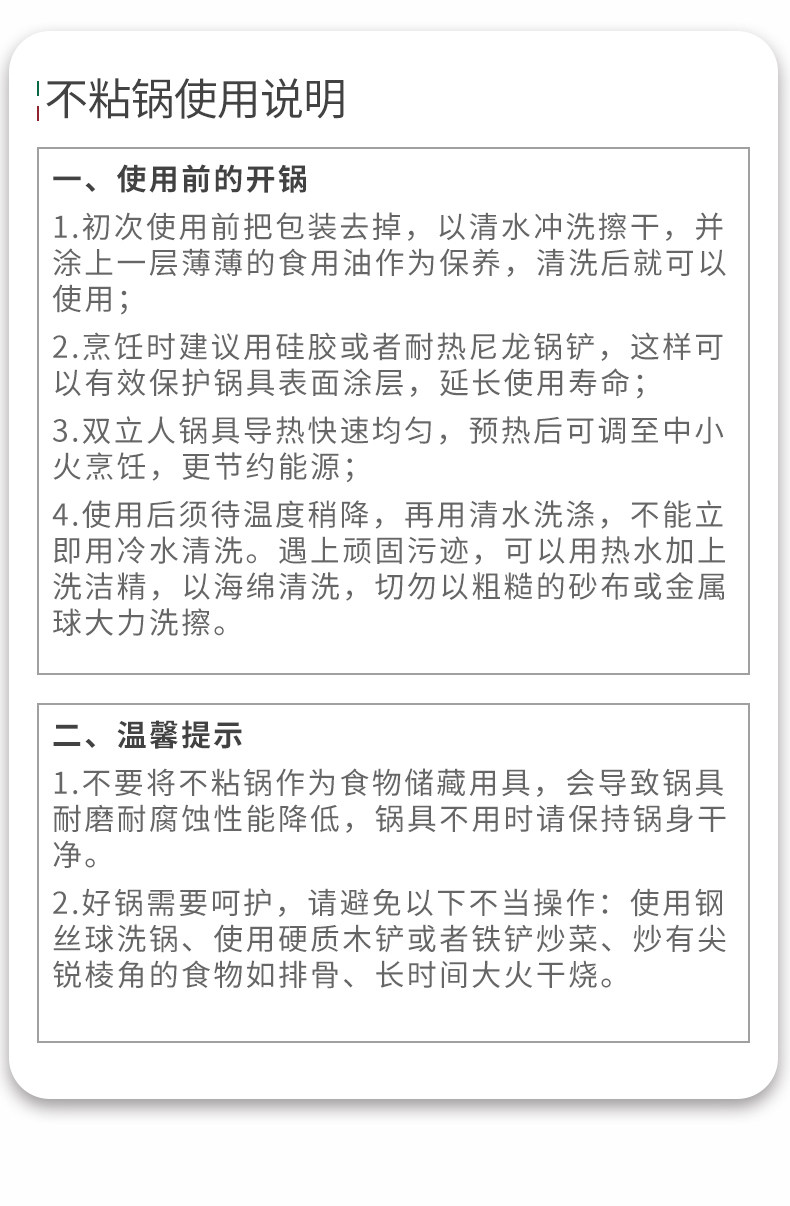 不粘锅使用说明

一、使用前的开锅

1.初次使用前把包装去掉，以清水冲洗擦干，并涂上一层薄薄的食用油作为保养，清洗后就可以使用；

2.烹饪时建议用硅胶或者耐热尼龙锅铲，这样可以有效保护锅具表面涂层，延长使用寿命；

3.双立人锅具导热快速均匀，预热后可调至中小火烹饪，更节约能源；

4.使用后须待温度稍降，再用清水洗涤，不能立即用冷水清洗。遇上顽固污迹，可以用热水加上洗洁精，以海绵清洗，切勿以粗糙的砂布或金属球大力洗擦。

二、温馨提示

1.不要将不粘锅作为食物储藏用具，会导致锅具耐磨耐腐蚀性能降低，锅具不用时请保持锅身干净。

2.好锅需要呵护，请避免以下不当操作：使用钢丝球洗锅、使用硬质木铲或者铁铲炒菜、炒有尖锐棱角的食物如排骨、长时间大火干烧。